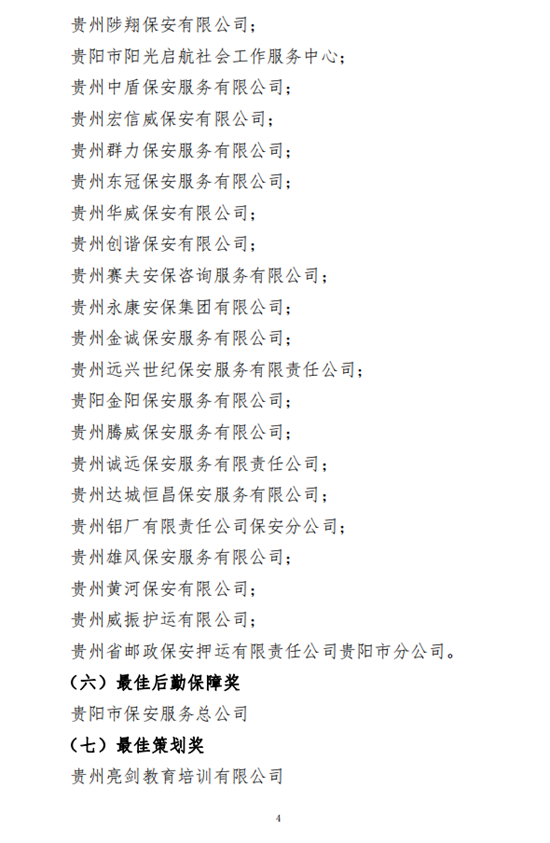 贵州陟翔保安有限公司；

贵阳市阳光启航社会工作服务中心；

贵州中盾保安服务有限公司；

贵州宏信威保安有限公司；

贵州群力保安服务有限公司；

贵州东冠保安服务有限公司；

贵州华威保安有限公司；

贵州创谐保安有限公司；

贵州赛夫安保咨询服务有限公司；

贵州永康安保集团有限公司；

贵州金诚保安服务有限公司；

贵州远兴世纪保安服务有限责任公司；

贵阳金阳保安服务有限公司；

贵州腾威保安服务有限公司；

贵州诚远保安服务有限责任公司；

贵州达城恒昌保安服务有限公司；

贵州铝厂有限责任公司保安分公司；

贵州雄风保安服务有限公司；

贵州黄河保安有限公司；

贵州威振护运有限公司；

贵州省邮政保安押运有限责任公司贵阳市分公司。

（六）最佳后勤保障奖

贵阳市保安服务总公司

（七）最佳策划奖

贵州亮剑教育培训有限公司

4